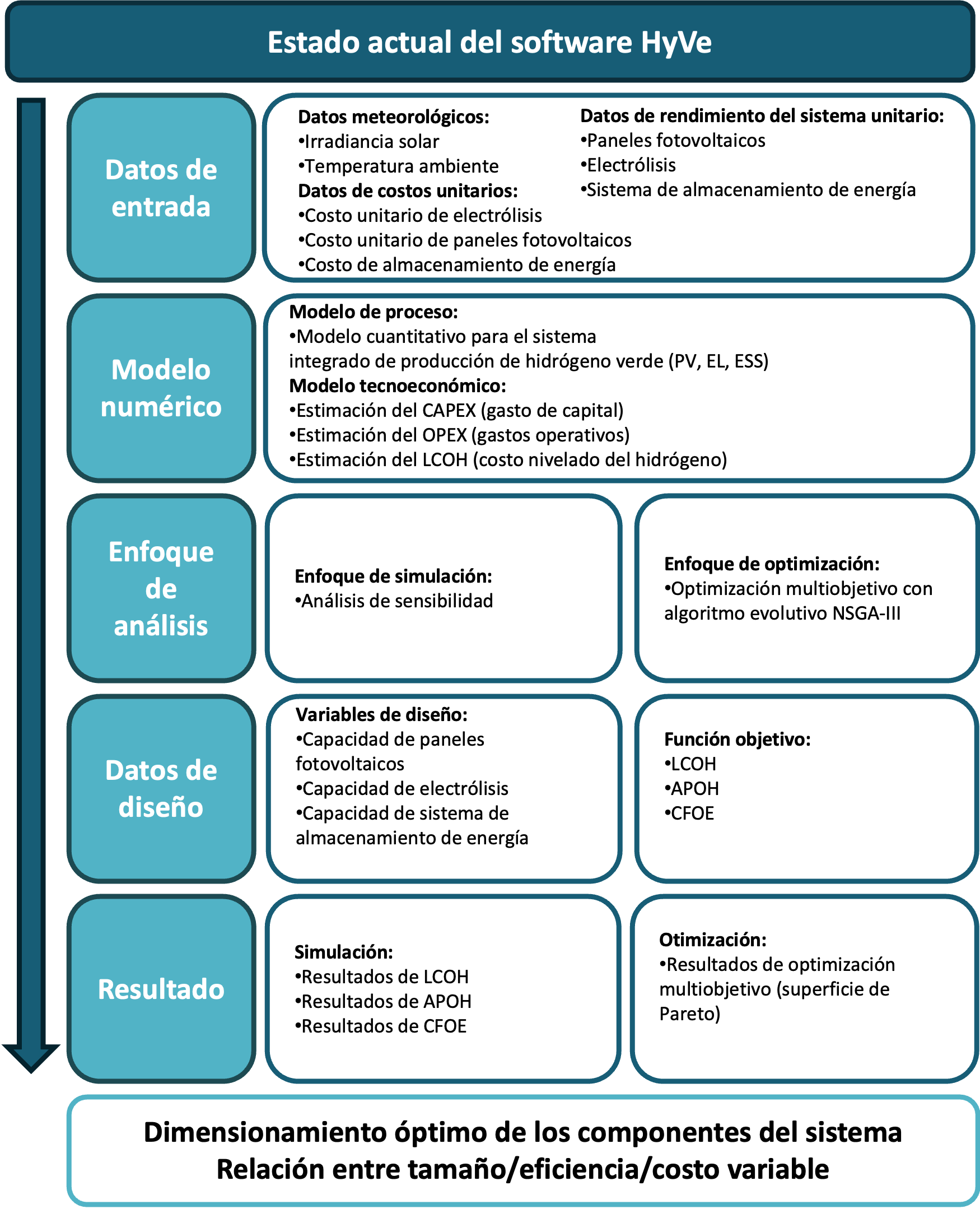 Estado actual del software HyVe

Datos de entrada

Datos meteorológicos:
•Irradiancia solar
•Temperatura ambiente
Datos de costos unitarios:
•Costo unitario de electrólisis
•Costo unitario de paneles fotovoltaicos
•Costo de almacenamiento de energía

Datos de rendimiento del sistema unitario:
•Paneles fotovoltaicos
•Electrólisis
•Sistema de almacenamiento de energía

Modelo numérico

Modelo de proceso:
•Modelo cuantitativo para el sistema integrado de producción de hidrógeno verde (PV, EL, ESS)
Modelo tecnoeconómico:
•Estimación del CAPEX (gasto de capital)
•Estimación del OPEX (gastos operativos)
•Estimación del LCOH (costo nivelado del hidrógeno)

Enfoque de análisis

Enfoque de simulación:
•Análisis de sensibilidad

Enfoque de optimización:
•Optimización multiobjetivo con algoritmo evolutivo NSGA-III

Datos de diseño

Variables de diseño:
•Capacidad de paneles fotovoltaicos
•Capacidad de electrólisis
•Capacidad de sistema de almacenamiento de energía

Función objetivo:
•LCOH
•APOH
•CFOE

Resultado

Simulación:
•Resultados de LCOH
•Resultados de APOH
•Resultados de CFOE

Otimización:
•Resultados de optimización multiobjetivo (superficie de Pareto)

Dimensionamiento óptimo de los componentes del sistema
Relación entre tamaño/eficiencia/costo variable